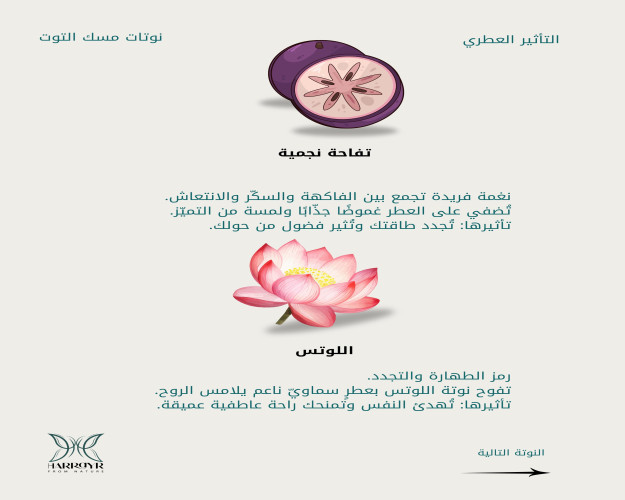 التأثير العطري

نوتات مسك التوت

تفاحة نجمية

نغمة فريدة تجمع بين الفاكهة والسكّر والانتعاش.
تُضفي على العطر غموضًا جذّابًا ولمسة من التميّز.
تأثيرها: تُجدد طاقتك وتُثير فضول من حولك.

اللوتس

رمز الطهارة والتجدد.
تفوح نوتة اللوتس بعطرٍ سماويّ ناعم يلامس الروح.
تأثيرها: تُهدئ النفس وتُمنحك راحة عاطفية عميقة.

HARROYR
FROM NATURE

النوتة التالية